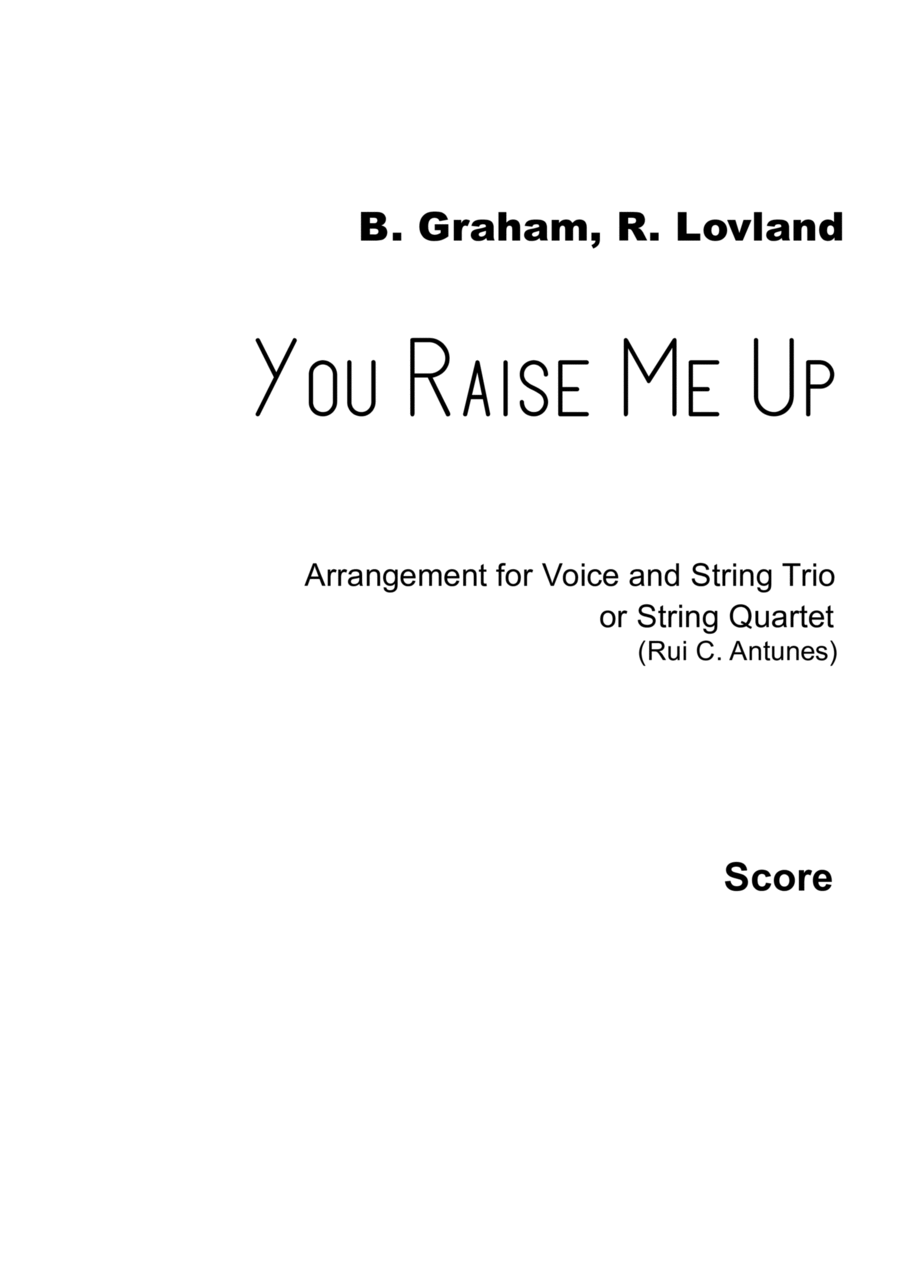 B. Graham, R. Lovland

You Raise Me Up

Arrangement for Voice and String Trio
or String Quartet
(Rui C. Antunes)

Score